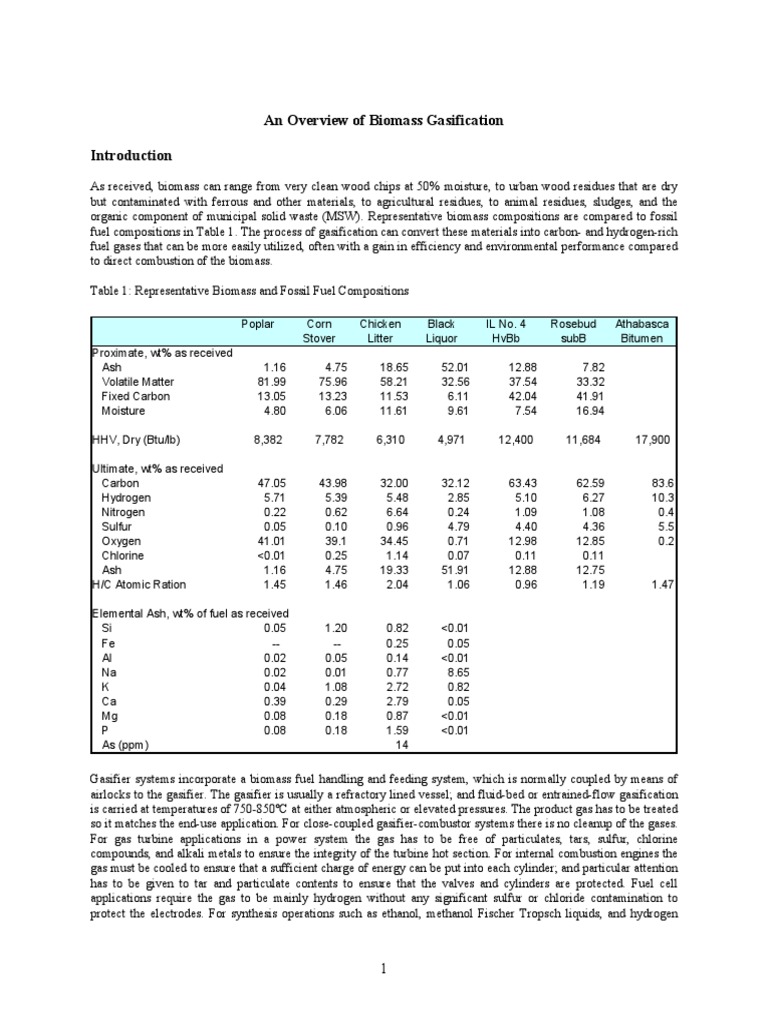 An Overview of Biomass Gasification

Introduction

As received, biomass can range from very clean wood chips at 50% moisture, to urban wood residues that are dry but contaminated with ferrous and other materials, to agricultural residues, to animal residues, sludges, and the organic component of municipal solid waste (MSW). Representative biomass compositions are compared to fossil fuel compositions in Table 1. The process of gasification can convert these materials into carbon- and hydrogen-rich fuel gases that can be more easily utilized, often with a gain in efficiency and environmental performance compared to direct combustion of the biomass.

Table 1: Representative Biomass and Fossil Fuel Compositions

| | Poplar | Corn Stover | Chicken Litter | Black Liquor | IL No. 4 HvBb | Rosebud subB | Athabasca Bitumen |
|---|---|---|---|---|---|---|---|
| Proximate, wt% as received | | | | | | | |
| Ash | 1.16 | 4.75 | 18.65 | 52.01 | 12.88 | 7.82 | |
| Volatile Matter | 81.99 | 75.96 | 58.21 | 32.56 | 37.54 | 33.32 | |
| Fixed Carbon | 13.05 | 13.23 | 11.53 | 6.11 | 42.04 | 41.91 | |
| Moisture | 4.80 | 6.06 | 11.61 | 9.61 | 7.54 | 16.94 | |
| HHV, Dry (Btu/lb) | 8,382 | 7,782 | 6,310 | 4,971 | 12,400 | 11,684 | 17,900 |
| Ultimate, wt% as received | | | | | | | |
| Carbon | 47.05 | 43.98 | 32.00 | 32.12 | 63.43 | 62.59 | 83.6 |
| Hydrogen | 5.71 | 5.39 | 5.48 | 2.85 | 5.10 | 6.27 | 10.3 |
| Nitrogen | 0.22 | 0.62 | 6.64 | 0.24 | 1.09 | 1.08 | 0.4 |
| Sulfur | 0.05 | 0.10 | 0.96 | 4.79 | 4.40 | 4.36 | 5.5 |
| Oxygen | 41.01 | 39.1 | 34.45 | 0.71 | 12.98 | 12.85 | 0.2 |
| Chlorine | <0.01 | 0.25 | 1.14 | 0.07 | 0.11 | 0.11 | |
| Ash | 1.16 | 4.75 | 19.33 | 51.91 | 12.88 | 12.75 | |
| H/C Atomic Ration | 1.45 | 1.46 | 2.04 | 1.06 | 0.96 | 1.19 | 1.47 |
| Elemental Ash, wt% of fuel as received | | | | | | | |
| Si | 0.05 | 1.20 | 0.82 | <0.01 | | | |
| Fe | -- | -- | 0.25 | 0.05 | | | |
| Al | 0.02 | 0.05 | 0.14 | <0.01 | | | |
| Na | 0.02 | 0.01 | 0.77 | 8.65 | | | |
| K | 0.04 | 1.08 | 2.72 | 0.82 | | | |
| Ca | 0.39 | 0.29 | 2.79 | 0.05 | | | |
| Mg | 0.08 | 0.18 | 0.87 | <0.01 | | | |
| P | 0.08 | 0.18 | 1.59 | <0.01 | | | |
| As (ppm) | | | 14 | | | | |

Gasifier systems incorporate a biomass fuel handling and feeding system, which is normally coupled by means of airlocks to the gasifier. The gasifier is usually a refractory lined vessel; and fluid-bed or entrained-flow gasification is carried at temperatures of 750-850°C at either atmospheric or elevated pressures. The product gas has to be treated so it matches the end-use application. For close-coupled gasifier-combustor systems there is no cleanup of the gases. For gas turbine applications in a power system the gas has to be free of particulates, tars, sulfur, chlorine compounds, and alkali metals to ensure the integrity of the turbine hot section. For internal combustion engines the gas must be cooled to ensure that a sufficient charge of energy can be put into each cylinder; and particular attention has to be given to tar and particulate contents to ensure that the valves and cylinders are protected. Fuel cell applications require the gas to be mainly hydrogen without any significant sulfur or chloride contamination to protect the electrodes. For synthesis operations such as ethanol, methanol Fischer Tropsch liquids, and hydrogen

1